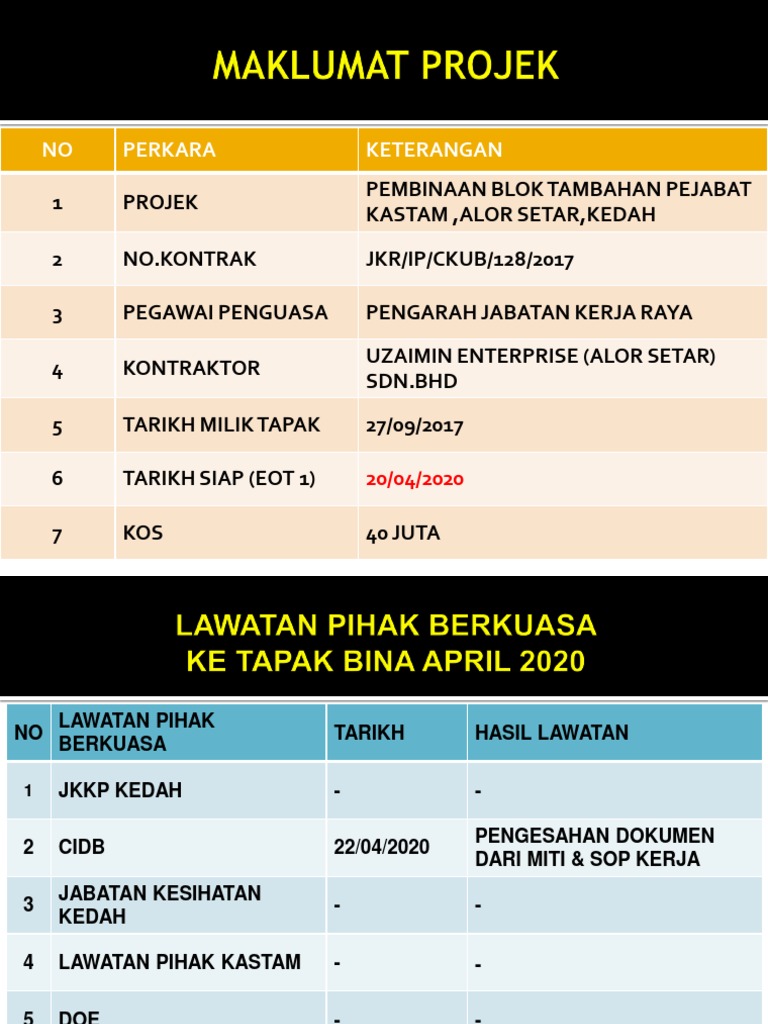 MAKLUMAT PROJEK

| NO | PERKARA | KETERANGAN |
|---|---|---|
| 1 | PROJEK | PEMBINAAN BLOK TAMBAHAN PEJABAT KASTAM ,ALOR SETAR,KEDAH |
| 2 | NO.KONTRAK | JKR/IP/CKUB/128/2017 |
| 3 | PEGAWAI PENGUASA | PENGARAH JABATAN KERJA RAYA |
| 4 | KONTRAKTOR | UZAIMIN ENTERPRISE (ALOR SETAR) SDN.BHD |
| 5 | TARIKH MILIK TAPAK | 27/09/2017 |
| 6 | TARIKH SIAP (EOT 1) | 20/04/2020 |
| 7 | KOS | 40 JUTA |

LAWATAN PIHAK BERKUASA KE TAPAK BINA APRIL 2020

| NO | LAWATAN PIHAK BERKUASA | TARIKH | HASIL LAWATAN |
|---|---|---|---|
| 1 | JKKP KEDAH | - | - |
| 2 | CIDB | 22/04/2020 | PENGESAHAN DOKUMEN DARI MITI & SOP KERJA |
| 3 | JABATAN KESIHATAN KEDAH | - | - |
| 4 | LAWATAN PIHAK KASTAM | - | - |
| 5 | DOE | - | - |